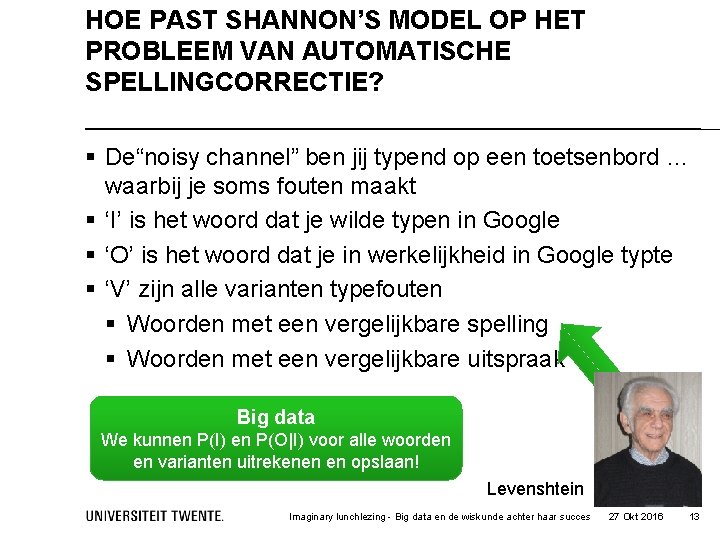 HOE PAST SHANNON'S MODEL OP HET PROBLEEM VAN AUTOMATISCHE SPELLINGCORRECTIE?

▪ De"noisy channel" ben jij typend op een toetsenbord ... waarbij je soms fouten maakt
▪ 'I' is het woord dat je wilde typen in Google
▪ 'O' is het woord dat je in werkelijkheid in Google typte
▪ 'V' zijn alle varianten typefouten
▪ Woorden met een vergelijkbare spelling
▪ Woorden met een vergelijkbare uitspraak

Big data
We kunnen P(I) en P(O|I) voor alle woorden en varianten uitrekenen en opslaan!

Levenshtein

UNIVERSITEIT TWENTE.

Imaginary lunchlezing - Big data en de wiskunde achter haar succes 27 Okt 2016 13